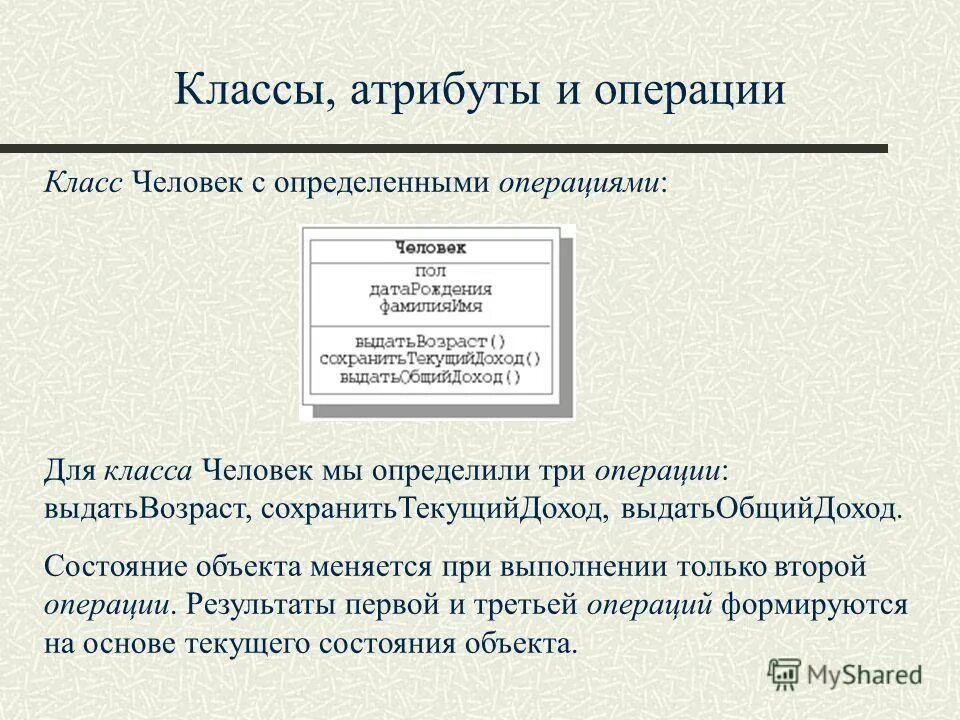 Классы, атрибуты и операции

Класс Человек с определенными операциями:

Человек

пол
датаРождения
фамилияИмя

выдатьВозраст()
сохранитьТекущийДоход()
выдатьОбщийДоход()

Для класса Человек мы определили три операции: выдатьВозраст, сохранитьТекущийДоход, выдатьОбщийДоход.

Состояние объекта меняется при выполнении только второй операции. Результаты первой и третьей операций формируются на основе текущего состояния объекта.

MyShared